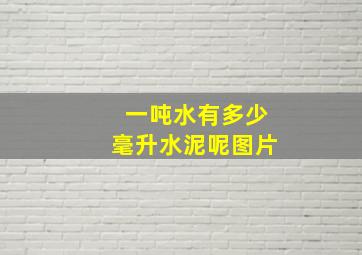 一吨水有多少
毫升水泥呢图片